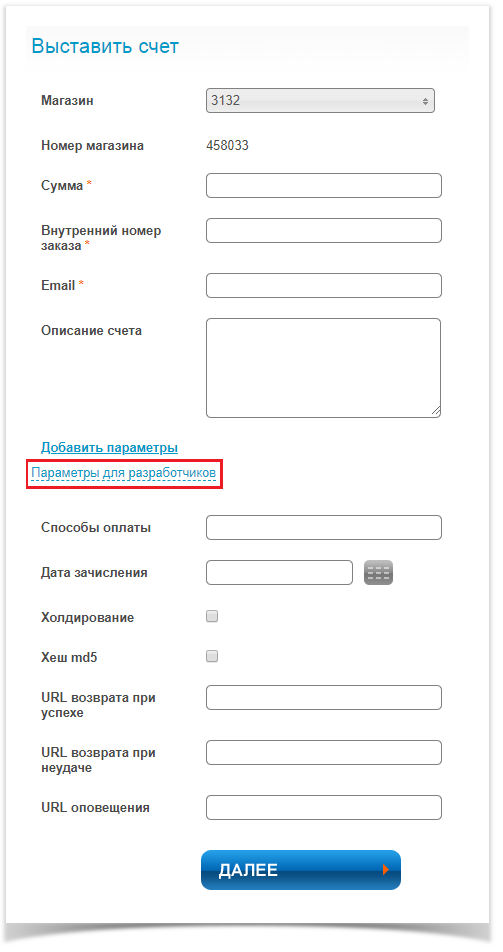 Выставить счет

Магазин 3132

Номер магазина 458033

Сумма *

Внутренний номер заказа *

Email *

Описание счета

Добавить параметры

Параметры для разработчиков

Способы оплаты

Дата зачисления

Холдирование

Хеш md5

URL возврата при успехе

URL возврата при неудаче

URL оповещения

ДАЛЕЕ